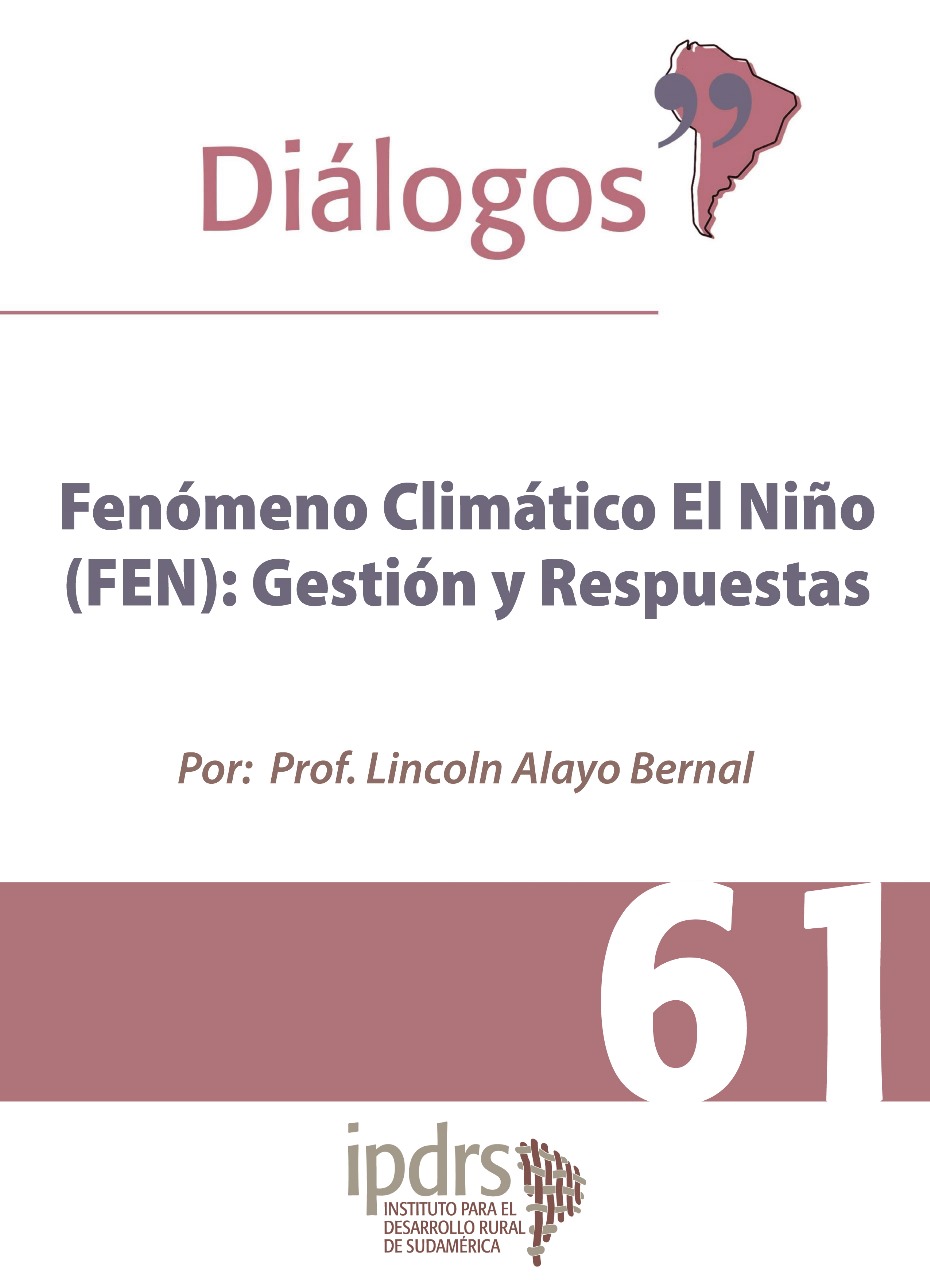 Diálogos

Fenómeno Climático El Niño (FEN): Gestión y Respuestas

Por: Prof. Lincoln Alayo Bernal

61

ipdrs
INSTITUTO PARA EL DESARROLLO RURAL DE SUDAMÉRICA